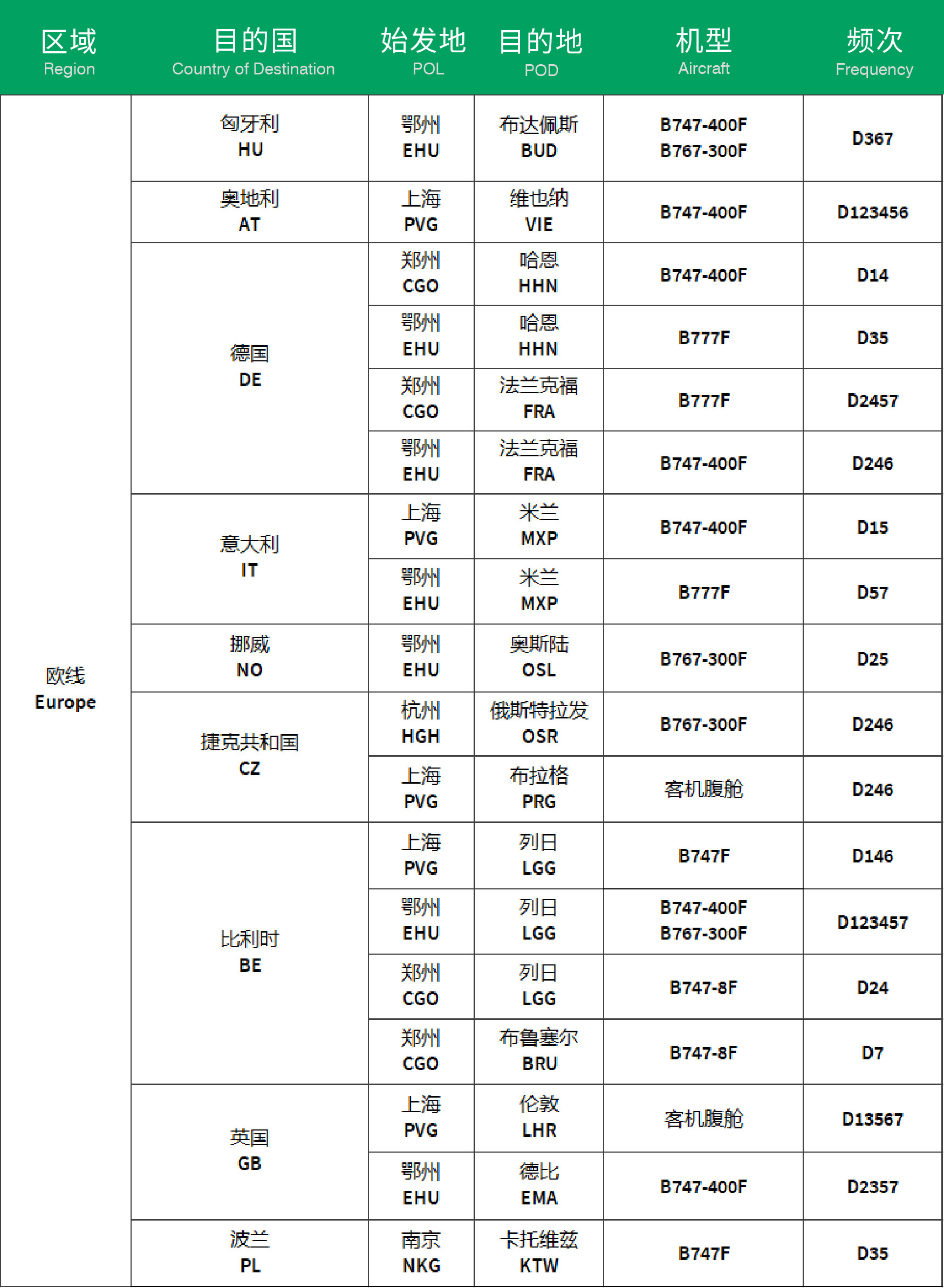 | 区域 Region | 目的国 Country of Destination | 始发地 POL | 目的地 POD | 机型 Aircraft | 频次 Frequency |
|---|---|---|---|---|---|
| 欧线 Europe | 匈牙利 HU | 鄂州 EHU | 布达佩斯 BUD | B747-400F B767-300F | D367 |
| | 奥地利 AT | 上海 PVG | 维也纳 VIE | B747-400F | D123456 |
| | 德国 DE | 郑州 CGO | 哈恩 HHN | B747-400F | D14 |
| | | 鄂州 EHU | 哈恩 HHN | B777F | D35 |
| | | 郑州 CGO | 法兰克福 FRA | B777F | D2457 |
| | | 鄂州 EHU | 法兰克福 FRA | B747-400F | D246 |
| | 意大利 IT | 上海 PVG | 米兰 MXP | B747-400F | D15 |
| | | 鄂州 EHU | 米兰 MXP | B777F | D57 |
| | 挪威 NO | 鄂州 EHU | 奥斯陆 OSL | B767-300F | D25 |
| | 捷克共和国 CZ | 杭州 HGH | 俄斯特拉发 OSR | B767-300F | D246 |
| | | 上海 PVG | 布拉格 PRG | 客机腹舱 | D246 |
| | 比利时 BE | 上海 PVG | 列日 LGG | B747F | D146 |
| | | 鄂州 EHU | 列日 LGG | B747-400F B767-300F | D123457 |
| | | 郑州 CGO | 列日 LGG | B747-8F | D24 |
| | | 郑州 CGO | 布鲁塞尔 BRU | B747-8F | D7 |
| | 英国 GB | 上海 PVG | 伦敦 LHR | 客机腹舱 | D13567 |
| | | 鄂州 EHU | 德比 EMA | B747-400F | D2357 |
| | 波兰 PL | 南京 NKG | 卡托维兹 KTW | B747F | D35 |